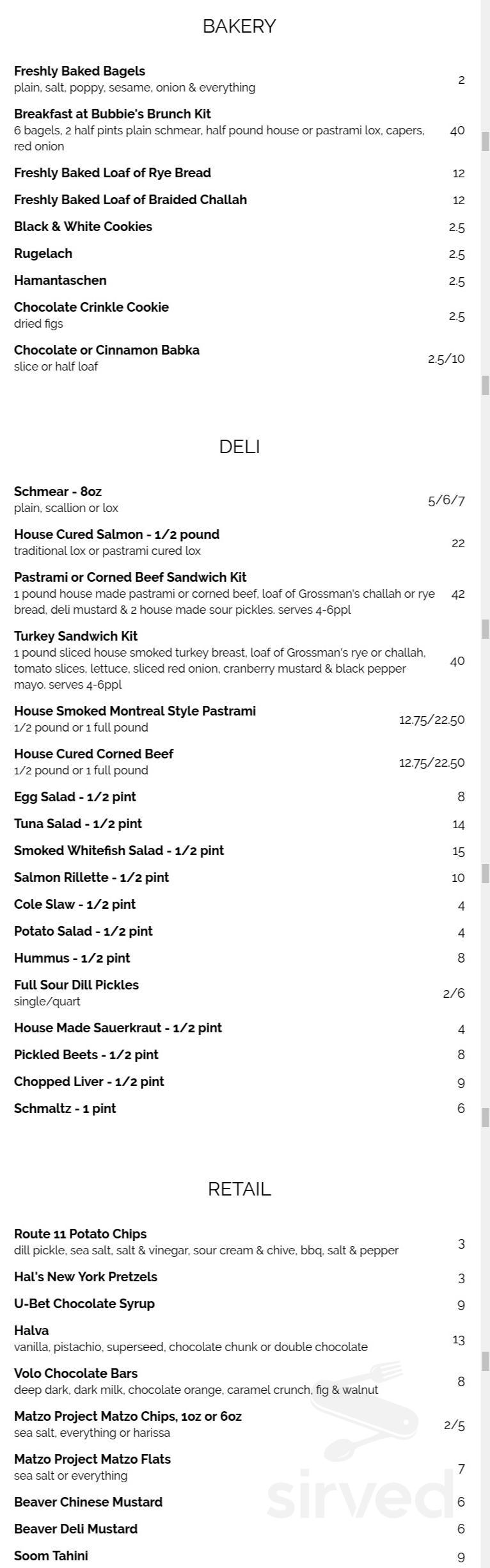 BAKERY

Freshly Baked Bagels
plain, salt, poppy, sesame, onion & everything 2

Breakfast at Bubbie's Brunch Kit
6 bagels, 2 half pints plain schmear, half pound house or pastrami lox, capers, red onion 40

Freshly Baked Loaf of Rye Bread 12

Freshly Baked Loaf of Braided Challah 12

Black & White Cookies 2.5

Rugelach 2.5

Hamantaschen 2.5

Chocolate Crinkle Cookie
dried figs 2.5

Chocolate or Cinnamon Babka
slice or half loaf 2.5/10

DELI

Schmear - 8oz
plain, scallion or lox 5/6/7

House Cured Salmon - 1/2 pound
traditional lox or pastrami cured lox 22

Pastrami or Corned Beef Sandwich Kit
1 pound house made pastrami or corned beef, loaf of Grossman's challah or rye bread, deli mustard & 2 house made sour pickles. serves 4-6ppl 42

Turkey Sandwich Kit
1 pound sliced house smoked turkey breast, loaf of Grossman's rye or challah, tomato slices, lettuce, sliced red onion, cranberry mustard & black pepper mayo. serves 4-6ppl 40

House Smoked Montreal Style Pastrami
1/2 pound or 1 full pound 12.75/22.50

House Cured Corned Beef
1/2 pound or 1 full pound 12.75/22.50

Egg Salad - 1/2 pint 8

Tuna Salad - 1/2 pint 14

Smoked Whitefish Salad - 1/2 pint 15

Salmon Rillette - 1/2 pint 10

Cole Slaw - 1/2 pint 4

Potato Salad - 1/2 pint 4

Hummus - 1/2 pint 8

Full Sour Dill Pickles
single/quart 2/6

House Made Sauerkraut - 1/2 pint 4

Pickled Beets - 1/2 pint 8

Chopped Liver - 1/2 pint 9

Schmaltz - 1 pint 6

RETAIL

Route 11 Potato Chips
dill pickle, sea salt, salt & vinegar, sour cream & chive, bbq, salt & pepper 3

Hal's New York Pretzels 3

U-Bet Chocolate Syrup 9

Halva
vanilla, pistachio, superseed, chocolate chunk or double chocolate 13

Volo Chocolate Bars
deep dark, dark milk, chocolate orange, caramel crunch, fig & walnut 8

Matzo Project Matzo Chips, 1oz or 6oz
sea salt, everything or harissa 2/5

Matzo Project Matzo Flats
sea salt or everything 7

Beaver Chinese Mustard 6

Beaver Deli Mustard 6

Soom Tahini 9

sirved